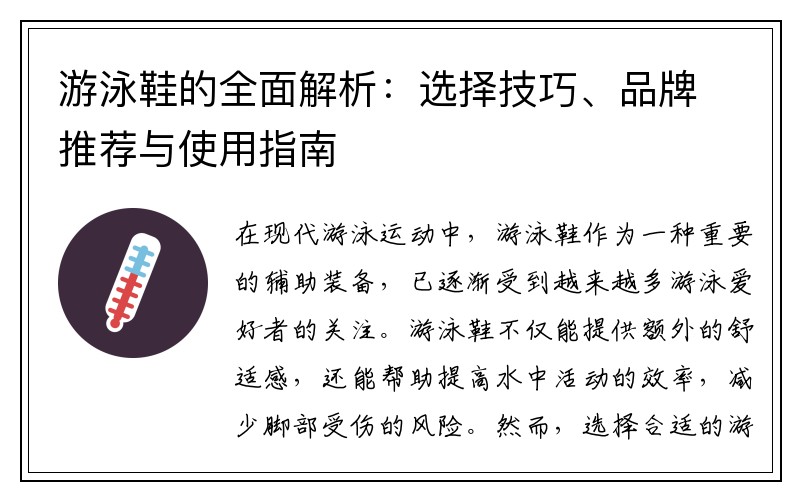 游泳鞋的全面解析：选择技巧、品牌推荐与使用指南

在现代游泳运动中，游泳鞋作为一种重要的辅助装备，已逐渐受到越来越多游泳爱好者的关注。游泳鞋不仅能提供额外的舒适感，还能帮助提高水中活动的效率，减少脚部受伤的风险。然而，选择合适的游